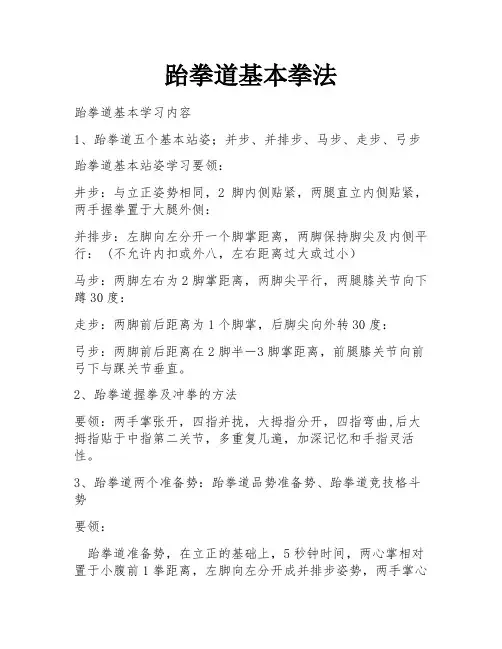 跆拳道基本拳法

跆拳道基本学习内容

1、跆拳道五个基本站姿；并步、并排步、马步、走步、弓步

跆拳道基本站姿学习要领：

并步：与立正姿势相同，2 脚内侧贴紧，两腿直立内侧贴紧，两手握拳置于大腿外侧：

并排步：左脚向左分开一个脚掌距离，两脚保持脚尖及内侧平行：（不允许内扣或外八，左右距离过大或过小）

马步：两脚左右为 2 脚掌距离，两脚尖平行，两腿膝关节向下蹲 30 度：

走步：两脚前后距离为 1 个脚掌，后脚尖向外转 30 度：

弓步：两脚前后距离在 2 脚半—3 脚掌距离，前腿膝关节向前弓下与踝关节垂直。

2、跆拳道握拳及冲拳的方法

要领：两手掌张开，四指并拢，大拇指分开，四指弯曲,后大拇指贴于中指第二关节，多重复几遍，加深记忆和手指灵活性。

3、跆拳道两个准备势：跆拳道品势准备势、跆拳道竞技格斗势

要领：

跆拳道准备势，在立正的基础上，5 秒钟时间，两心掌相对置于小腹前 1 拳距离，左脚向左分开成并排步姿势，两手掌心